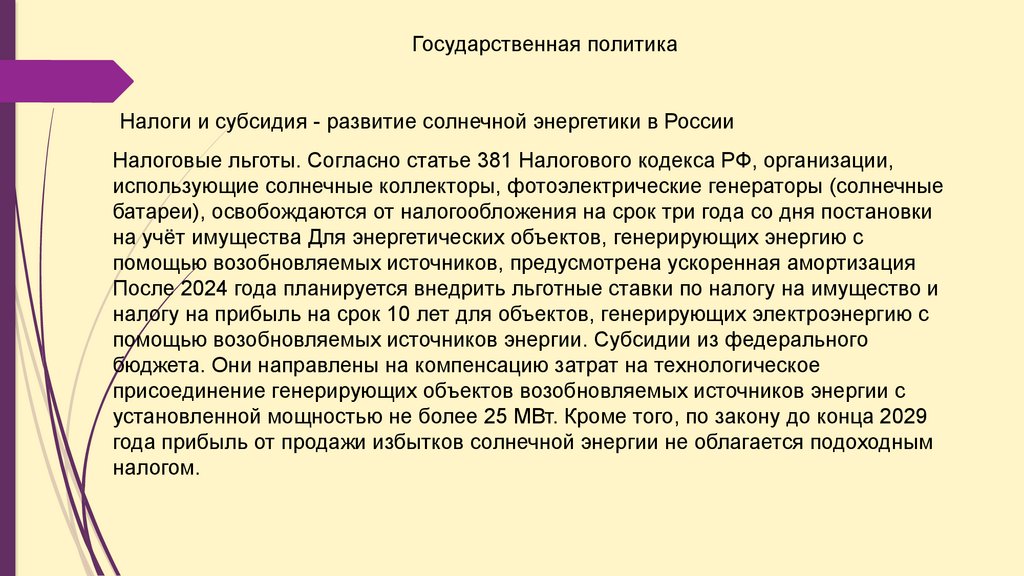 Государственная политика

Налоги и субсидия - развитие солнечной энергетики в России

Налоговые льготы. Согласно статье 381 Налогового кодекса РФ, организации, использующие солнечные коллекторы, фотоэлектрические генераторы (солнечные батареи), освобождаются от налогообложения на срок три года со дня постановки на учёт имущества Для энергетических объектов, генерирующих энергию с помощью возобновляемых источников, предусмотрена ускоренная амортизация После 2024 года планируется внедрить льготные ставки по налогу на имущество и налогу на прибыль на срок 10 лет для объектов, генерирующих электроэнергию с помощью возобновляемых источников энергии. Субсидии из федерального бюджета. Они направлены на компенсацию затрат на технологическое присоединение генерирующих объектов возобновляемых источников энергии с установленной мощностью не более 25 МВт. Кроме того, по закону до конца 2029 года прибыль от продажи избытков солнечной энергии не облагается подоходным налогом.